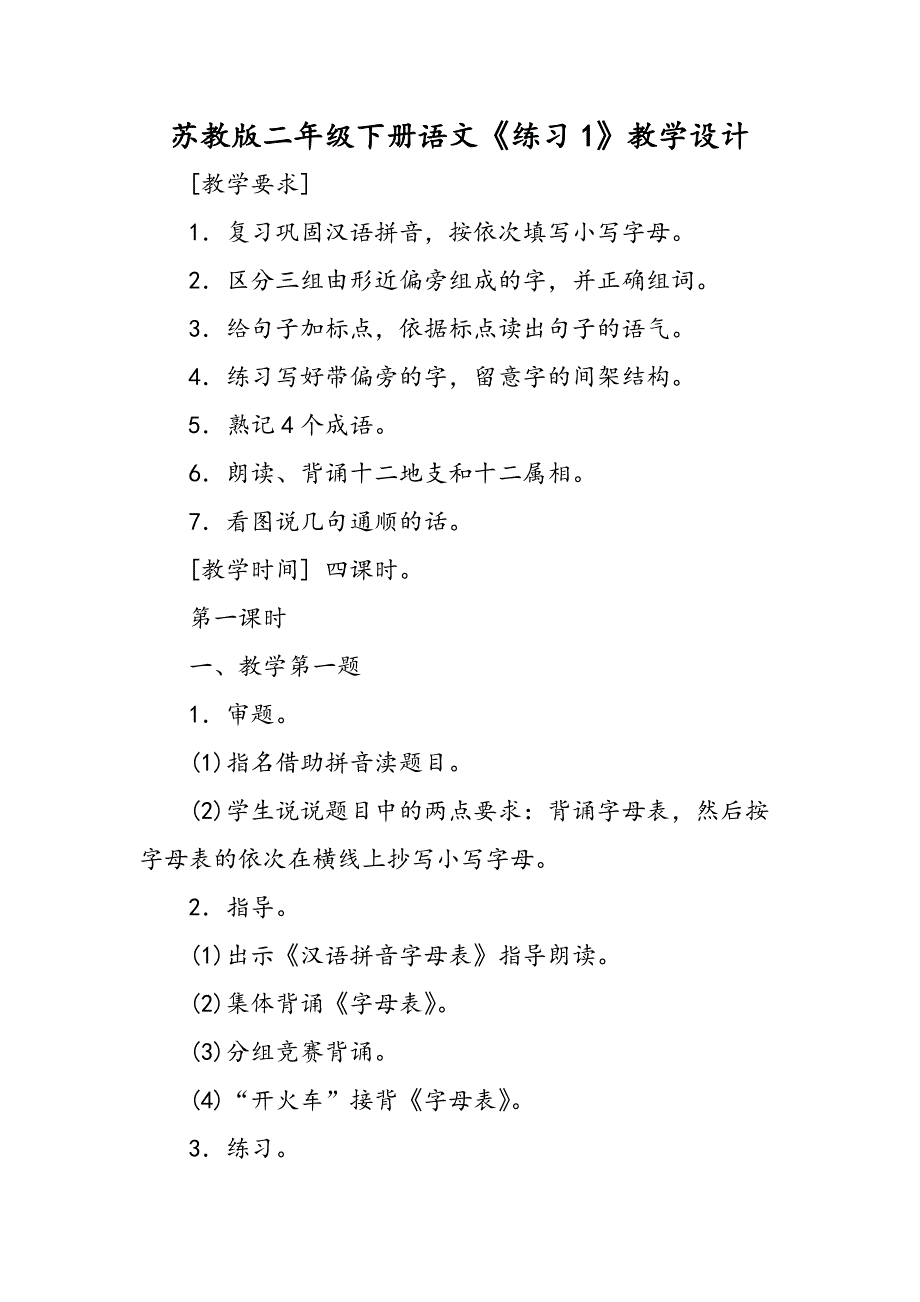 苏教版二年级下册语文《练习 1》教学设计

[教学要求]

1．复习巩固汉语拼音，按依次填写小写字母。

2．区分三组由形近偏旁组成的字，并正确组词。

3．给句子加标点，依据标点读出句子的语气。

4．练习写好带偏旁的字，留意字的间架结构。

5．熟记 4 个成语。

6．朗读、背诵十二地支和十二属相。

7．看图说几句通顺的话。

[教学时间] 四课时。

第一课时

一、教学第一题

1．审题。

(1)指名借助拼音读题目。

(2)学生说说题目中的两点要求：背诵字母表，然后按字母表的依次在横线上抄写小写字母。

2．指导。

(1)出示《汉语拼音字母表》指导朗读。

(2)集体背诵《字母表》。

(3)分组竞赛背诵。

(4)“开火车”接背《字母表》。

3．练习。